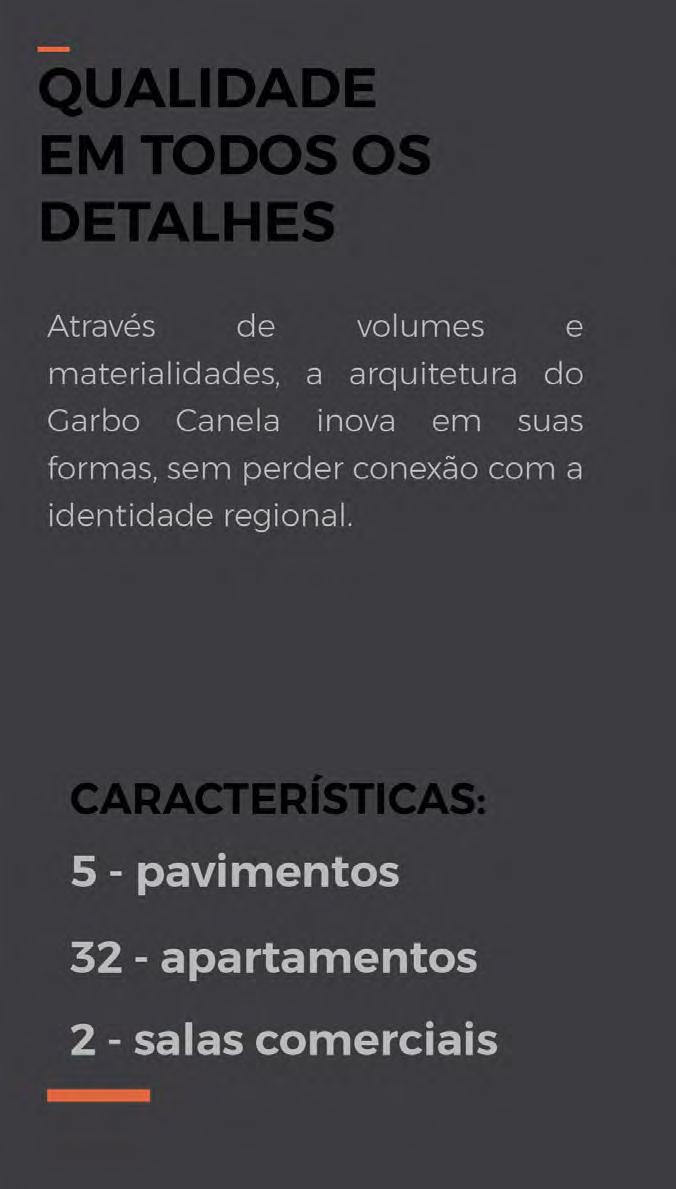 QUALIDADE
EM TODOS OS
DETALHES

Através de volumes e materialidades, a arquitetura do Garbo Canela inova em suas formas, sem perder conexão com a identidade regional.

CARACTERÍSTICAS:
5 - pavimentos
32 - apartamentos
2 - salas comerciais